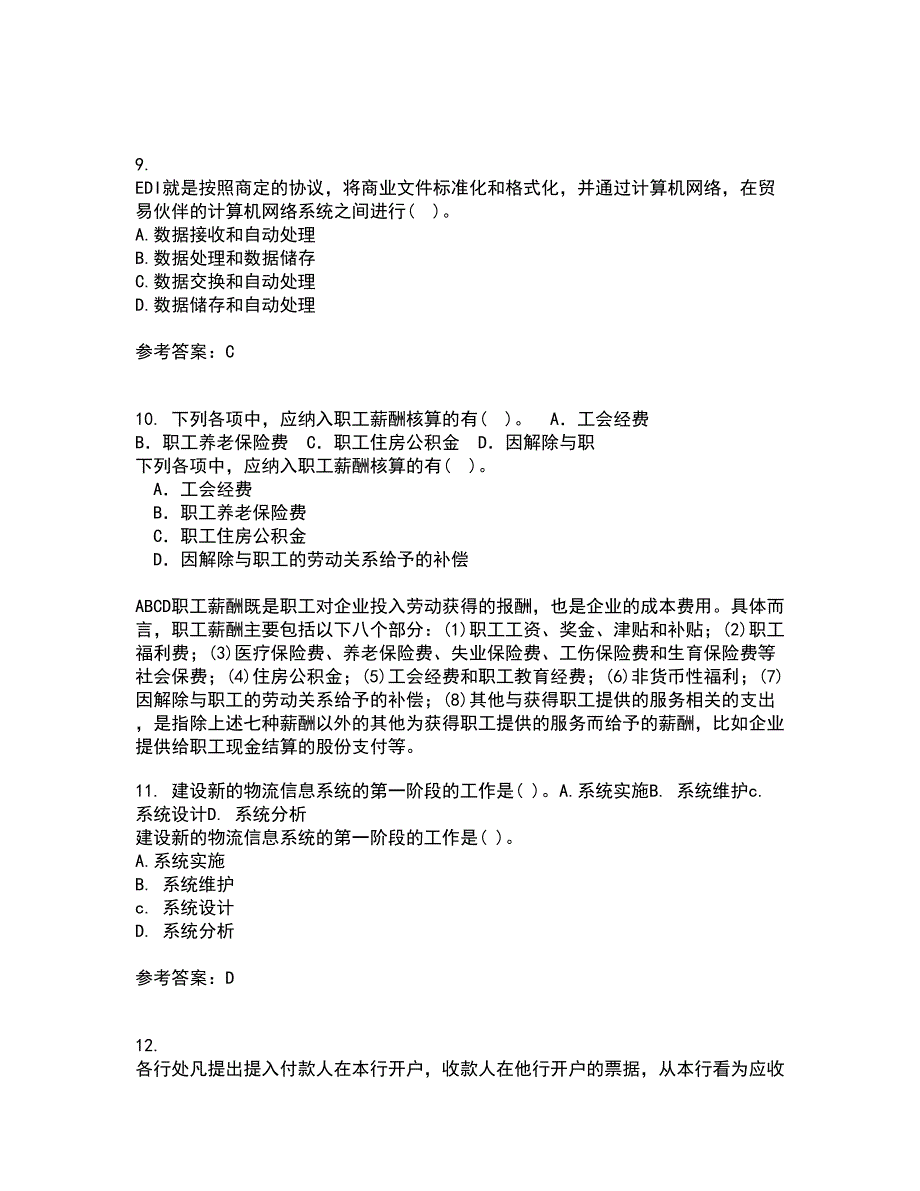 9.
EDI就是按照商定的协议，将商业文件标准化和格式化，并通过计算机网络，在贸易伙伴的计算机网络系统之间进行（ ）。
A.数据接收和自动处理
B.数据处理和数据储存
C.数据交换和自动处理
D.数据储存和自动处理

参考答案：C

10. 下列各项中，应纳入职工薪酬核算的有（ ）。 A．工会经费 B．职工养老保险费 C．职工住房公积金 D．因解除与职
下列各项中，应纳入职工薪酬核算的有（ ）。
A．工会经费
B．职工养老保险费
C．职工住房公积金
D．因解除与职工的劳动关系给予的补偿

ABCD职工薪酬既是职工对企业投入劳动获得的报酬，也是企业的成本费用。具体而言，职工薪酬主要包括以下八个部分：(1)职工工资、奖金、津贴和补贴；(2)职工福利费；(3)医疗保险费、养老保险费、失业保险费、工伤保险费和生育保险费等社会保费；(4)住房公积金；(5)工会经费和职工教育经费；(6)非货币性福利；(7)因解除与职工的劳动关系给予的补偿；(8)其他与获得职工提供的服务相关的支出，是指除上述七种薪酬以外的其他为获得职工提供的服务而给予的薪酬，比如企业提供给职工现金结算的股份支付等。

11. 建设新的物流信息系统的第一阶段的工作是( )。A.系统实施B. 系统维护c. 系统设计D. 系统分析
建设新的物流信息系统的第一阶段的工作是( )。
A.系统实施
B. 系统维护
c. 系统设计
D. 系统分析

参考答案：D

12.
各行处凡提出提入付款人在本行开户，收款人在他行开户的票据，从本行看为应收